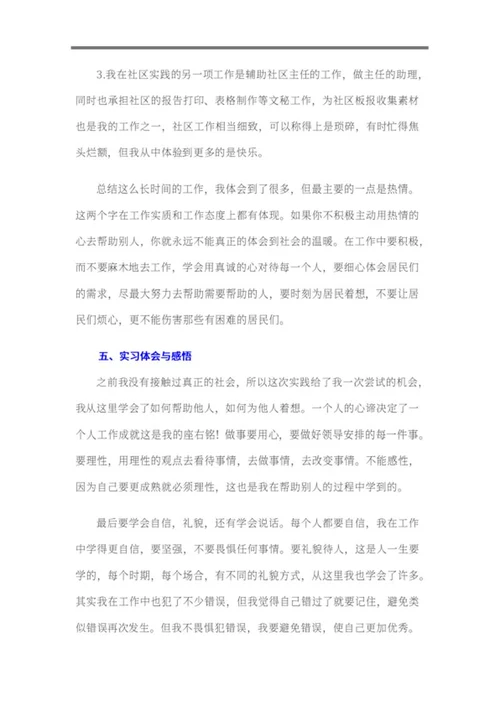 3.我在社区实践的另一项工作是辅助社区主任的工作，做主任的助理，同时也承担社区的报告打印、表格制作等文秘工作，为社区板报收集素材也是我的工作之一，社区工作相当细致，可以称得上是琐碎，有时忙得焦头烂额，但我从中体验到更多的是快乐。

总结这么长时间的工作，我体会到了很多，但最主要的一点是热情。这两个字在工作实质和工作态度上都有体现。如果你不积极主动用热情的心去帮助别人，你就永远不能真正的体会到社会的温暖。在工作中要积极，而不要麻木地去工作，学会用真诚的心对待每一个人，要细心体会居民们的需求，尽最大努力去帮助需要帮助的人，要时刻为居民着想，不要让居民们烦心，更不能伤害那些有困难的居民们。

五、实习体会与感悟

之前我没有接触过真正的社会，所以这次实践给了我一次尝试的机会，我从这里学会了如何帮助他人，如何为他人着想。一个人的心谛决定了一个人工作成就这是我的座右铭！做事要用心，要做好领导安排的每一件事。要理性，用理性的观点去看待事情，去做事情，去改变事情。不能感性，因为自己要更成熟就必须理性，这也是我在帮助别人的过程中学到的。

最后要学会自信，礼貌，还有学会说话。每个人都要自信，我在工作中学得更自信，要坚强，不要畏惧任何事情。要礼貌待人，这是人一生要学的，每个时期，每个场合，有不同的礼貌方式，从这里我也学会了许多。其实我在工作中也犯了不少错误，但我觉得自己错过了就要记住，避免类似错误再次发生。但我不畏惧犯错误，我要避免错误，使自己更加优秀。